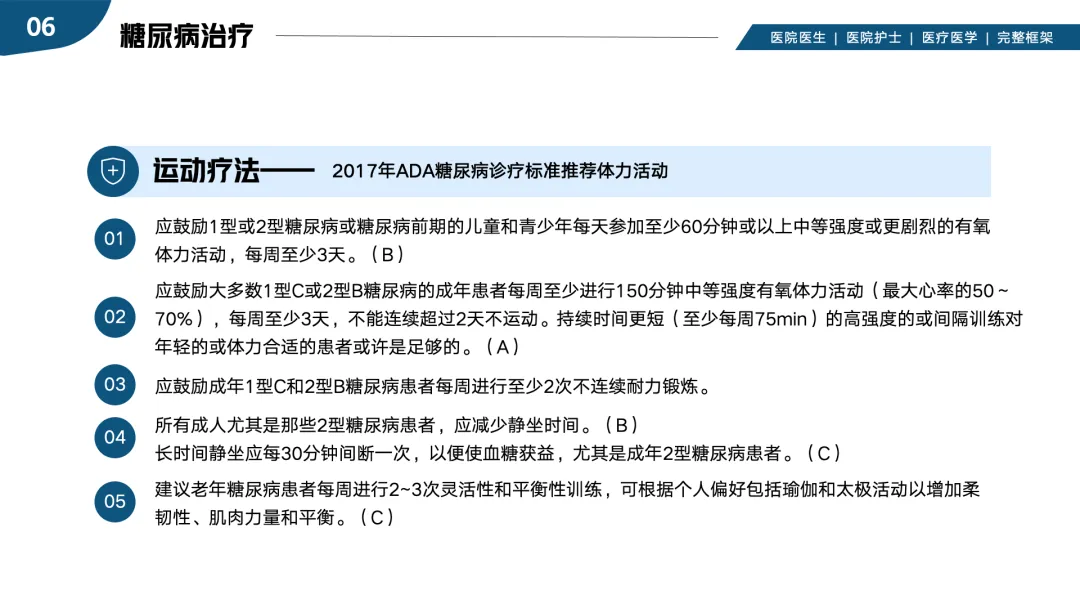 06

糖尿病治疗

医院医生 | 医院护士 | 医疗医学 | 完整框架

运动疗法—— 2017年ADA糖尿病诊疗标准推荐体力活动

01

应鼓励1型或2型糖尿病或糖尿病前期的儿童和青少年每天参加至少60分钟或以上中等强度或更剧烈的有氧体力活动，每周至少3天。（B）

02

应鼓励大多数1型C或2型B糖尿病的成年患者每周至少进行150分钟中等强度有氧体力活动（最大心率的50~70%），每周至少3天，不能连续超过2天不运动。持续时间更短（至少每周75min）的高强度的或间隔训练对年轻的或体力合适的患者或许是足够的。（A）

03

应鼓励成年1型C和2型B糖尿病患者每周进行至少2次不连续耐力锻炼。

04

所有成人尤其是那些2型糖尿病患者，应减少静坐时间。（B）

长时间静坐应每30分钟间断一次，以便使血糖获益，尤其是成年2型糖尿病患者。（C）

05

建议老年糖尿病患者每周进行2~3次灵活性和平衡性训练，可根据个人偏好包括瑜伽和太极活动以增加柔韧性、肌肉力量和平衡。（C）